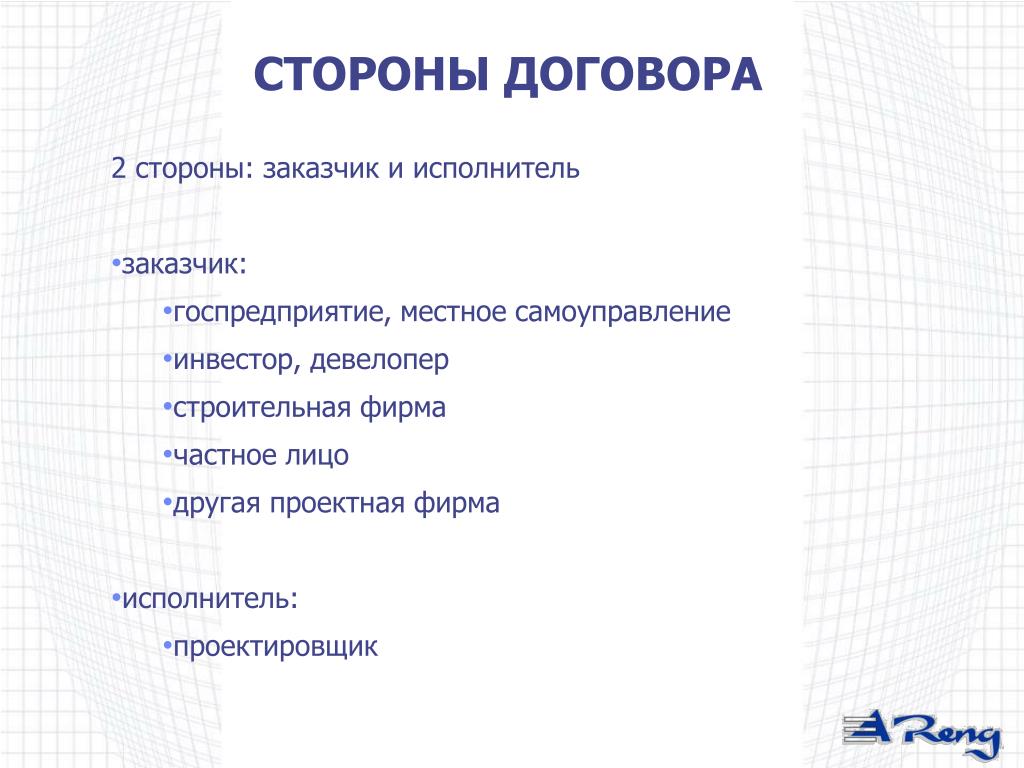 СТОРОНЫ ДОГОВОРА

2 стороны: заказчик и исполнитель

•заказчик:

•госпредприятие, местное самоуправление

•инвестор, девелопер

•строительная фирма

•частное лицо

•другая проектная фирма

•исполнитель:

•проектировщик

A Reng